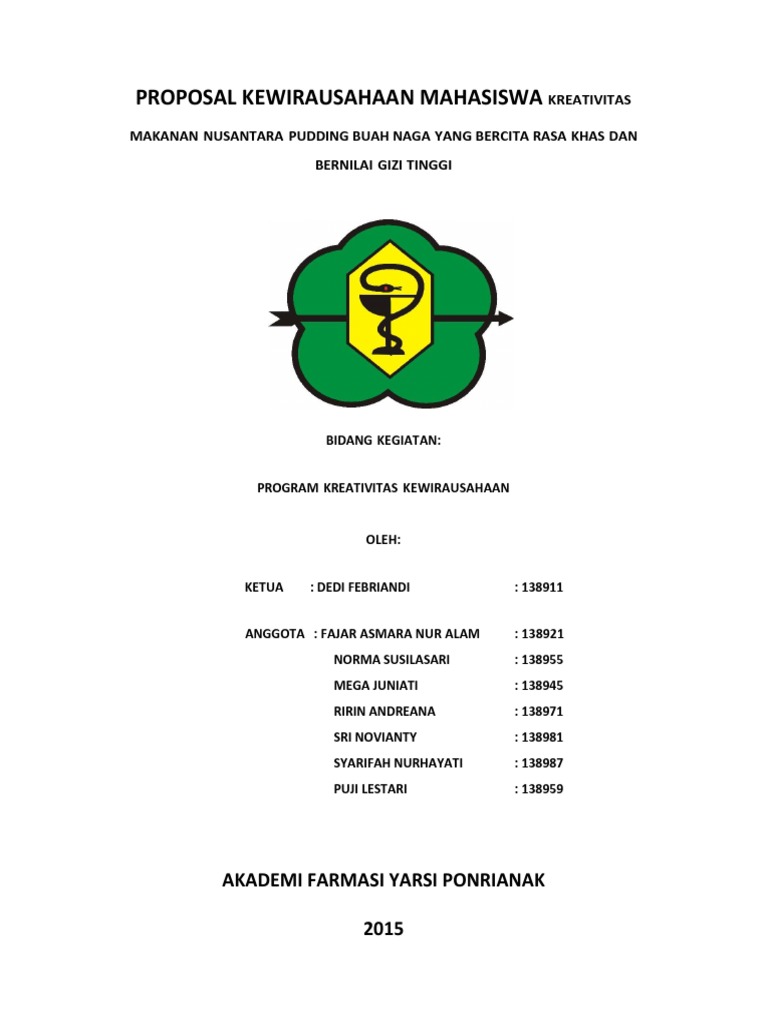 PROPOSAL KEWIRAUSAHAAN MAHASISWA KREATIVITAS

MAKANAN NUSANTARA PUDDING BUAH NAGA YANG BERCITA RASA KHAS DAN BERNILAI GIZI TINGGI

BIDANG KEGIATAN:

PROGRAM KREATIVITAS KEWIRAUSAHAAN

OLEH:

KETUA : DEDI FEBRIANDI : 138911

ANGGOTA : FAJAR ASMARA NUR ALAM : 138921
NORMA SUSILASARI : 138955
MEGA JUNIATI : 138945
RIRIN ANDREANA : 138971
SRI NOVIANTY : 138981
SYARIFAH NURHAYATI : 138987
PUJI LESTARI : 138959

AKADEMI FARMASI YARSI PONRIANAK

2015